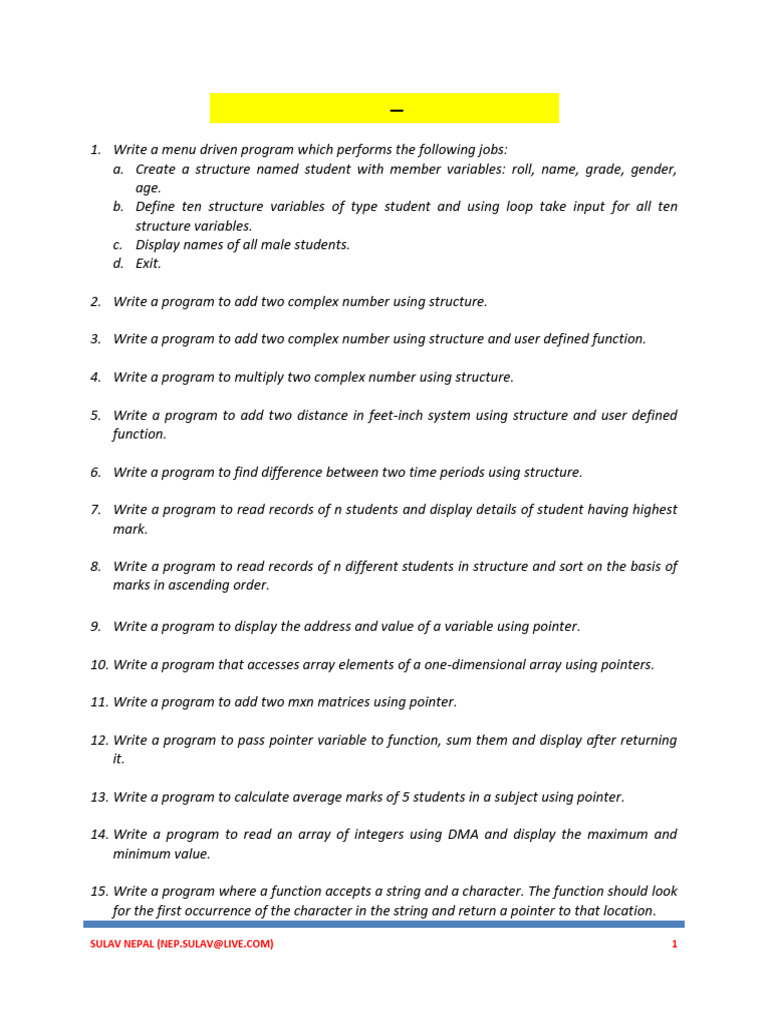 –

1. Write a menu driven program which performs the following jobs:
a. Create a structure named student with member variables: roll, name, grade, gender, age.
b. Define ten structure variables of type student and using loop take input for all ten structure variables.
c. Display names of all male students.
d. Exit.

2. Write a program to add two complex number using structure.

3. Write a program to add two complex number using structure and user defined function.

4. Write a program to multiply two complex number using structure.

5. Write a program to add two distance in feet-inch system using structure and user defined function.

6. Write a program to find difference between two time periods using structure.

7. Write a program to read records of n students and display details of student having highest mark.

8. Write a program to read records of n different students in structure and sort on the basis of marks in ascending order.

9. Write a program to display the address and value of a variable using pointer.

10. Write a program that accesses array elements of a one-dimensional array using pointers.

11. Write a program to add two mxn matrices using pointer.

12. Write a program to pass pointer variable to function, sum them and display after returning it.

13. Write a program to calculate average marks of 5 students in a subject using pointer.

14. Write a program to read an array of integers using DMA and display the maximum and minimum value.

15. Write a program where a function accepts a string and a character. The function should look for the first occurrence of the character in the string and return a pointer to that location.

SULAV NEPAL (NEP.SULAV@LIVE.COM) 1